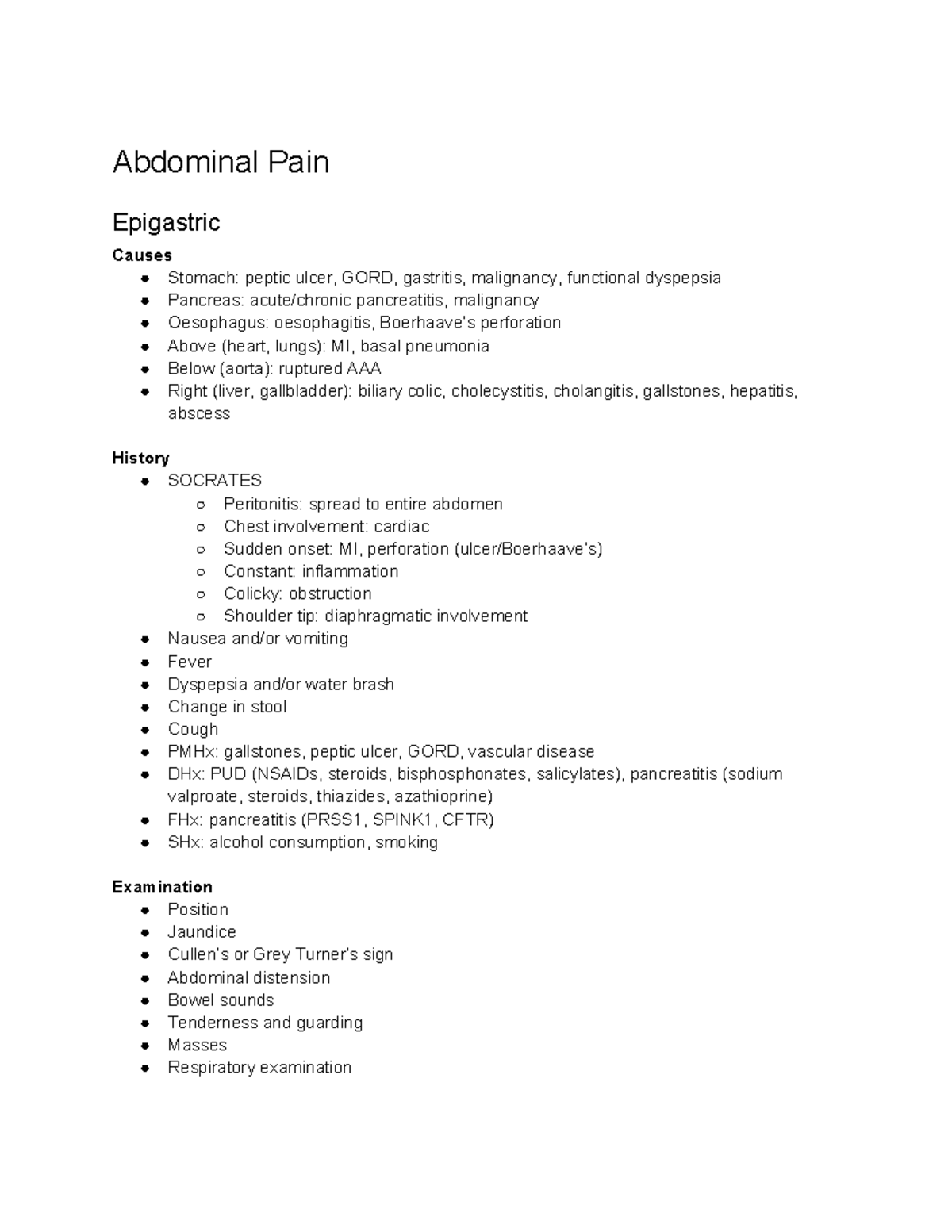 Abdominal Pain

Epigastric

Causes

• Stomach: peptic ulcer, GORD, gastritis, malignancy, functional dyspepsia
• Pancreas: acute/chronic pancreatitis, malignancy
• Oesophagus: oesophagitis, Boerhaave's perforation
• Above (heart, lungs): MI, basal pneumonia
• Below (aorta): ruptured AAA
• Right (liver, gallbladder): biliary colic, cholecystitis, cholangitis, gallstones, hepatitis, abscess

History

• SOCRATES
○ Peritonitis: spread to entire abdomen
○ Chest involvement: cardiac
○ Sudden onset: MI, perforation (ulcer/Boerhaave's)
○ Constant: inflammation
○ Colicky: obstruction
○ Shoulder tip: diaphragmatic involvement
• Nausea and/or vomiting
• Fever
• Dyspepsia and/or water brash
• Change in stool
• Cough
• PMHx: gallstones, peptic ulcer, GORD, vascular disease
• DHx: PUD (NSAIDs, steroids, bisphosphonates, salicylates), pancreatitis (sodium valproate, steroids, thiazides, azathioprine)
• FHx: pancreatitis (PRSS1, SPINK1, CFTR)
• SHx: alcohol consumption, smoking

Examination

• Position
• Jaundice
• Cullen's or Grey Turner's sign
• Abdominal distension
• Bowel sounds
• Tenderness and guarding
• Masses
• Respiratory examination